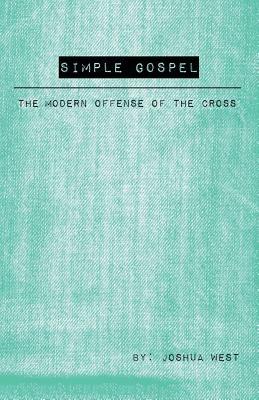 SIMPLE GOSPEL

THE MODERN OFFENSE OF THE CROSS

BY: JOSHUA WEST